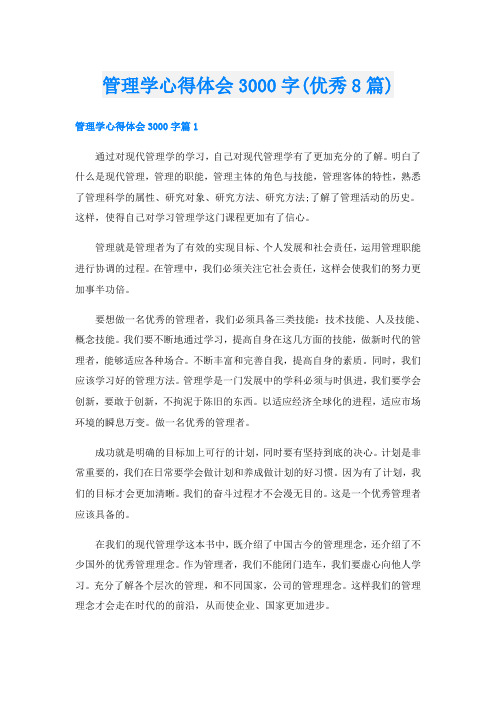 管理学心得体会3000字(优秀8篇)

管理学心得体会3000字篇1

通过对现代管理学的学习，自己对现代管理学有了更加充分的了解。明白了什么是现代管理，管理的职能，管理主体的角色与技能，管理客体的特性，熟悉了管理科学的属性、研究对象、研究方法、研究方法;了解了管理活动的历史。这样，使得自己对学习管理学这门课程更加有了信心。

管理就是管理者为了有效的实现目标、个人发展和社会责任，运用管理职能进行协调的过程。在管理中，我们必须关注它社会责任，这样会使我们的努力更加事半功倍。

要想做一名优秀的管理者，我们必须具备三类技能：技术技能、人及技能、概念技能。我们要不断地通过学习，提高自身在这几方面的技能，做新时代的管理者，能够适应各种场合。不断丰富和完善自我，提高自身的素质。同时，我们应该学习好的管理方法。管理学是一门发展中的学科必须与时俱进，我们要学会创新，要敢于创新，不拘泥于陈旧的东西。以适应经济全球化的进程，适应市场环境的瞬息万变。做一名优秀的管理者。

成功就是明确的目标加上可行的计划，同时要有坚持到底的决心。计划是非常重要的，我们在日常要学会做计划和养成做计划的好习惯。因为有了计划，我们的目标才会更加清晰。我们的奋斗过程才不会漫无目的。这是一个优秀管理者应该具备的。

在我们的现代管理学这本书中，既介绍了中国古今的管理理念，还介绍了不少国外的优秀管理理念。作为管理者，我们不能闭门造车，我们要虚心向他人学习。充分了解各个层次的管理，和不同国家，公司的管理理念。这样我们的管理理念才会走在时代的前沿，从而使企业、国家更加进步。